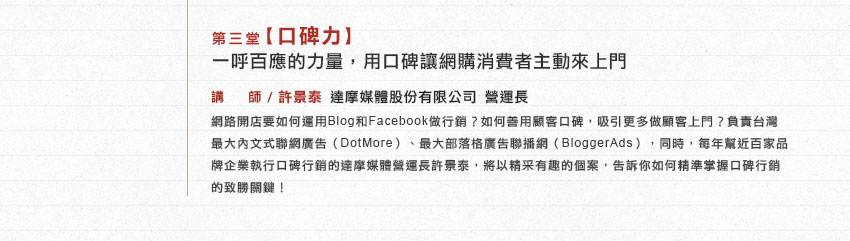 第三堂【口碑力】
一呼百應的力量，用口碑讓網購消費者主動來上門

講　師 / 許景泰　達摩媒體股份有限公司 營運長

網路開店要如何運用Blog和Facebook做行銷？如何善用顧客口碑，吸引更多做顧客上門？負責台灣最大內文式聯網廣告（DotMore）、最大部落格廣告聯播網（BloggerAds），同時，每年幫近百家品牌企業執行口碑行銷的達摩媒體營運長許景泰，將以精采有趣的個案，告訴你如何精準掌握口碑行銷的致勝關鍵！